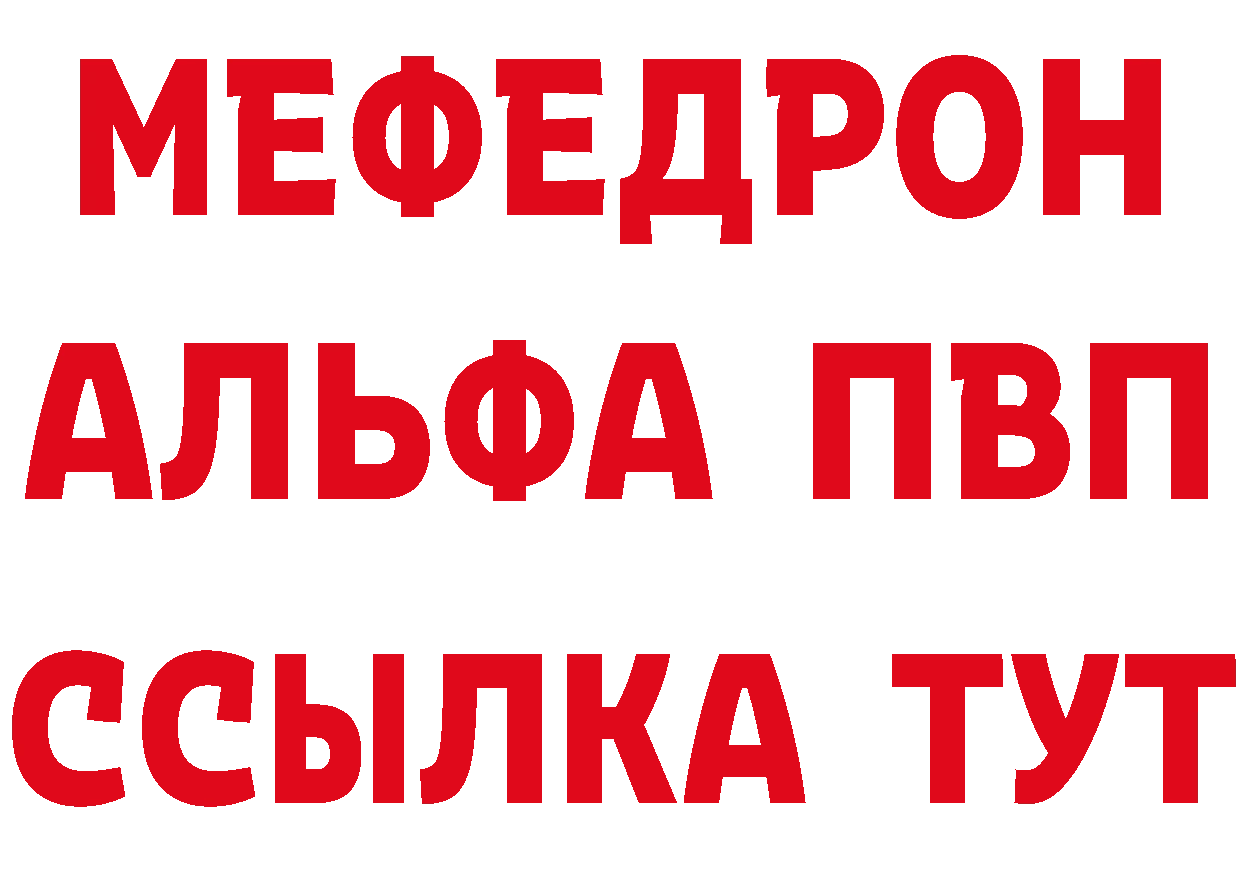 МЕФЕДРОН
АЛЬФА ПВП
ССЫЛКА ТУТ